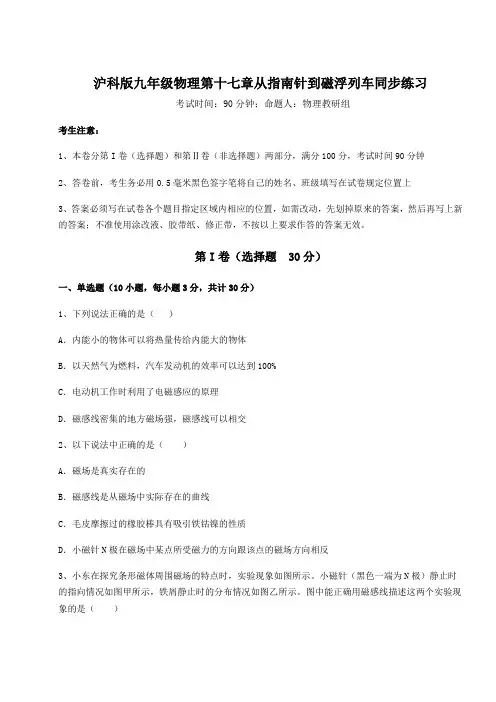 沪科版九年级物理第十七章从指南针到磁浮列车同步练习

考试时间：90 分钟；命题人：物理教研组

考生注意：

1、本卷分第 I 卷（选择题）和第Ⅱ卷（非选择题）两部分，满分 100 分，考试时间 90 分钟

2、答卷前，考生务必用 0.5 毫米黑色签字笔将自己的姓名、班级填写在试卷规定位置上

3、答案必须写在试卷各个题目指定区域内相应的位置，如需改动，先划掉原来的答案，然后再写上新的答案；不准使用涂改液、胶带纸、修正带，不按以上要求作答的答案无效。

第 I 卷（选择题 30 分）

一、单选题（10 小题，每小题 3 分，共计 30 分）

1、下列说法正确的是（ ）

A. 内能小的物体可以将热量传给内能大的物体

B. 以天然气为燃料，汽车发动机的效率可以达到 100%

C. 电动机工作时利用了电磁感应的原理

D. 磁感线密集的地方磁场强，磁感线可以相交

2、以下说法中正确的是（ ）

A. 磁场是真实存在的

B. 磁感线是从磁场中实际存在的曲线

C. 毛皮摩擦过的橡胶棒具有吸引铁钴镍的性质

D. 小磁针 N 极在磁场中某点所受磁力的方向跟该点的磁场方向相反

3、小东在探究条形磁体周围磁场的特点时，实验现象如图所示。小磁针（黑色一端为 N 极）静止时的指向情况如图甲所示，铁屑静止时的分布情况如图乙所示。图中能正确用磁感线描述这两个实验现象的是（ ）